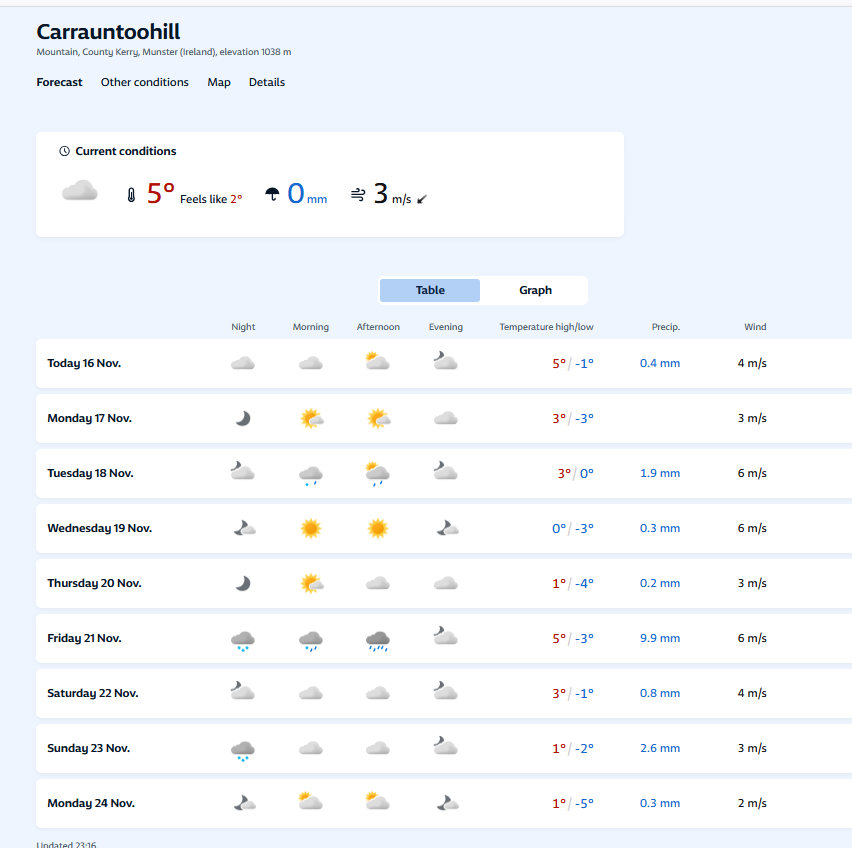 Carrauntoohill
Mountain, County Kerry, Munster (Ireland), elevation 1038 m

Forecast Other conditions Map Details

Current conditions
5° Feels like 2° 0 mm 3 m/s

Table Graph

| | Night | Morning | Afternoon | Evening | Temperature high/low | Precip. | Wind |
|---|---|---|---|---|---|---|---|
| Today 16 Nov. | | | | | 5° / -1° | 0.4 mm | 4 m/s |
| Monday 17 Nov. | | | | | 3° / -3° | | 3 m/s |
| Tuesday 18 Nov. | | | | | 3° / 0° | 1.9 mm | 6 m/s |
| Wednesday 19 Nov. | | | | | 0° / -3° | 0.3 mm | 6 m/s |
| Thursday 20 Nov. | | | | | 1° / -4° | 0.2 mm | 3 m/s |
| Friday 21 Nov. | | | | | 5° / -3° | 9.9 mm | 6 m/s |
| Saturday 22 Nov. | | | | | 3° / -1° | 0.8 mm | 4 m/s |
| Sunday 23 Nov. | | | | | 1° / -2° | 2.6 mm | 3 m/s |
| Monday 24 Nov. | | | | | 1° / -5° | 0.3 mm | 2 m/s |

Updated 23:16